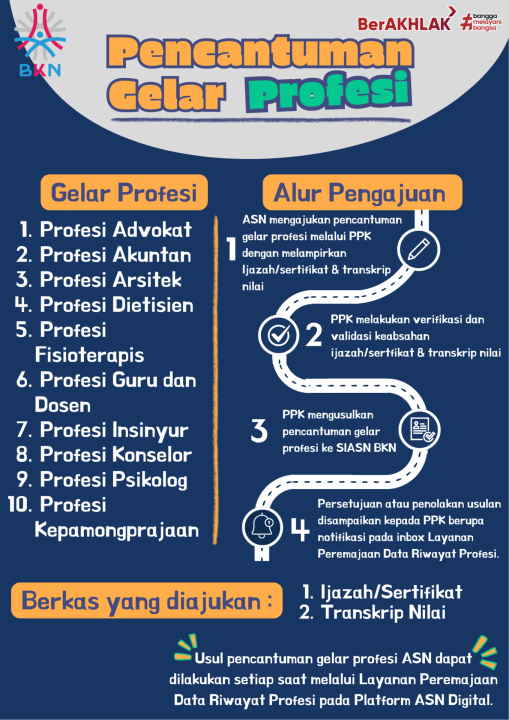 BKN

BerAKHLAK #bangga melayani bangsa

Pencantuman Gelar Profesi

Gelar Profesi

1. Profesi Advokat
2. Profesi Akuntan
3. Profesi Arsitek
4. Profesi Dietisien
5. Profesi Fisioterapis
6. Profesi Guru dan Dosen
7. Profesi Insinyur
8. Profesi Konselor
9. Profesi Psikolog
10. Profesi Kepamongprajaan

Alur Pengajuan

1 ASN mengajukan pencantuman gelar profesi melalui PPK dengan melampirkan Ijazah/sertifikat & transkrip nilai

2 PPK melakukan verifikasi dan validasi keabsahan ijazah/sertfikat & transkrip nilai

3 PPK mengusulkan pencantuman gelar profesi ke SIASN BKN

4 Persetujuan atau penolakan usulan disampaikan kepada PPK berupa notifikasi pada inbox Layanan Peremajaan Data Riwayat Profesi.

Berkas yang diajukan :

1. Ijazah/Sertifikat
2. Transkrip Nilai

Usul pencantuman gelar profesi ASN dapat dilakukan setiap saat melalui Layanan Peremajaan Data Riwayat Profesi pada Platform ASN Digital.